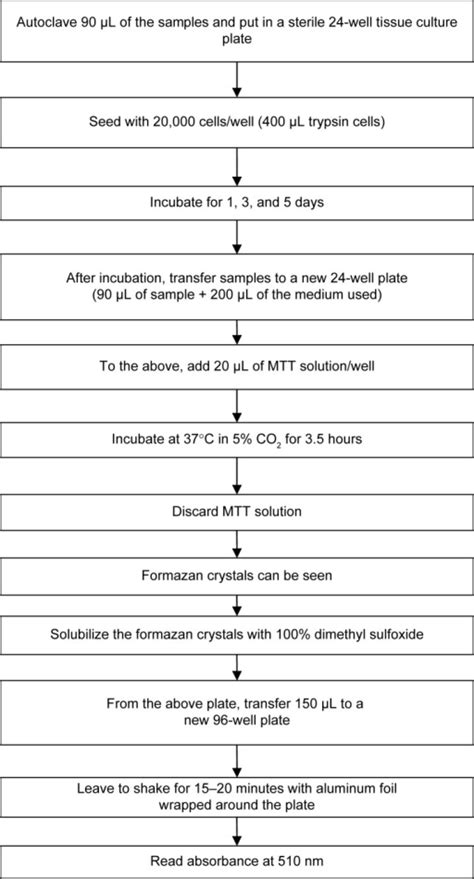 Autoclave 90 μL of the samples and put in a sterile 24-well tissue culture plate

Seed with 20,000 cells/well (400 μL trypsin cells)

Incubate for 1, 3, and 5 days

After incubation, transfer samples to a new 24-well plate (90 μL of sample + 200 μL of the medium used)

To the above, add 20 μL of MTT solution/well

Incubate at 37°C in 5% $CO_2$ for 3.5 hours

Discard MTT solution

Formazan crystals can be seen

Solubilize the formazan crystals with 100% dimethyl sulfoxide

From the above plate, transfer 150 μL to a new 96-well plate

Leave to shake for 15–20 minutes with aluminum foil wrapped around the plate

Read absorbance at 510 nm